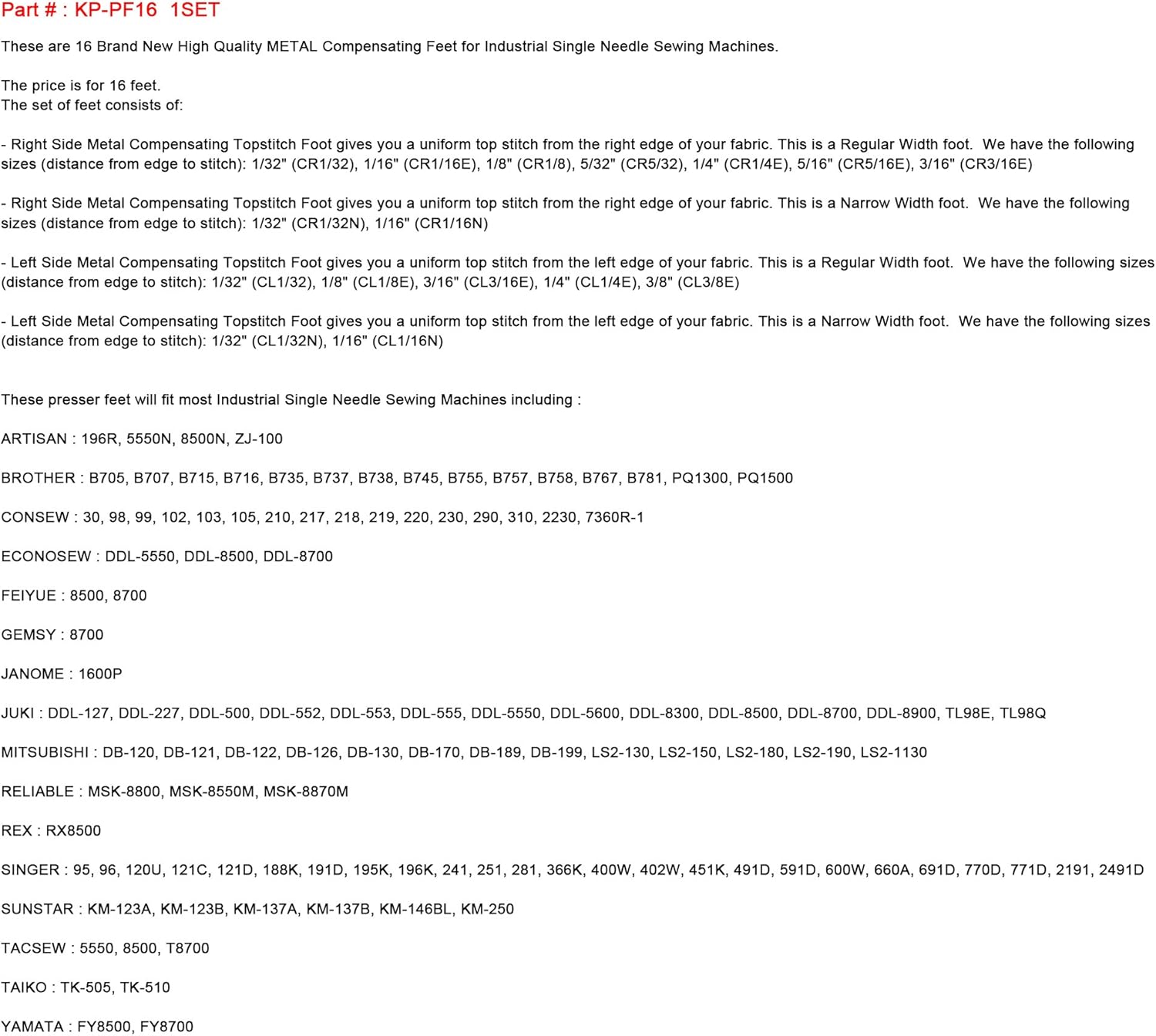 Part # : KP-PF16 1SET

These are 16 Brand New High Quality METAL Compensating Feet for Industrial Single Needle Sewing Machines.

The price is for 16 feet.
The set of feet consists of:

- Right Side Metal Compensating Topstitch Foot gives you a uniform top stitch from the right edge of your fabric. This is a Regular Width foot. We have the following sizes (distance from edge to stitch): 1/32" (CR1/32), 1/16" (CR1/16E), 1/8" (CR1/8), 5/32" (CR5/32), 1/4" (CR1/4E), 5/16" (CR5/16E), 3/16" (CR3/16E)

- Right Side Metal Compensating Topstitch Foot gives you a uniform top stitch from the right edge of your fabric. This is a Narrow Width foot. We have the following sizes (distance from edge to stitch): 1/32" (CR1/32N), 1/16" (CR1/16N)

- Left Side Metal Compensating Topstitch Foot gives you a uniform top stitch from the left edge of your fabric. This is a Regular Width foot. We have the following sizes (distance from edge to stitch): 1/32" (CL1/32), 1/8" (CL1/8E), 3/16" (CL3/16E), 1/4" (CL1/4E), 3/8" (CL3/8E)

- Left Side Metal Compensating Topstitch Foot gives you a uniform top stitch from the left edge of your fabric. This is a Narrow Width foot. We have the following sizes (distance from edge to stitch): 1/32" (CL1/32N), 1/16" (CL1/16N)

These presser feet will fit most Industrial Single Needle Sewing Machines including :

ARTISAN : 196R, 5550N, 8500N, ZJ-100

BROTHER : B705, B707, B715, B716, B735, B737, B738, B745, B755, B757, B758, B767, B781, PQ1300, PQ1500

CONSEW : 30, 98, 99, 102, 103, 105, 210, 217, 218, 219, 220, 230, 290, 310, 2230, 7360R-1

ECONOSEW : DDL-5550, DDL-8500, DDL-8700

FEIYUE : 8500, 8700

GEMSY : 8700

JANOME : 1600P

JUKI : DDL-127, DDL-227, DDL-500, DDL-552, DDL-553, DDL-555, DDL-5550, DDL-5600, DDL-8300, DDL-8500, DDL-8700, DDL-8900, TL98E, TL98Q

MITSUBISHI : DB-120, DB-121, DB-122, DB-126, DB-130, DB-170, DB-189, DB-199, LS2-130, LS2-150, LS2-180, LS2-190, LS2-1130

RELIABLE : MSK-8800, MSK-8550M, MSK-8870M

REX : RX8500

SINGER : 95, 96, 120U, 121C, 121D, 188K, 191D, 195K, 196K, 241, 251, 281, 366K, 400W, 402W, 451K, 491D, 591D, 600W, 660A, 691D, 770D, 771D, 2191, 2491D

SUNSTAR : KM-123A, KM-123B, KM-137A, KM-137B, KM-146BL, KM-250

TACSEW : 5550, 8500, T8700

TAIKO : TK-505, TK-510

YAMATA : FY8500, FY8700